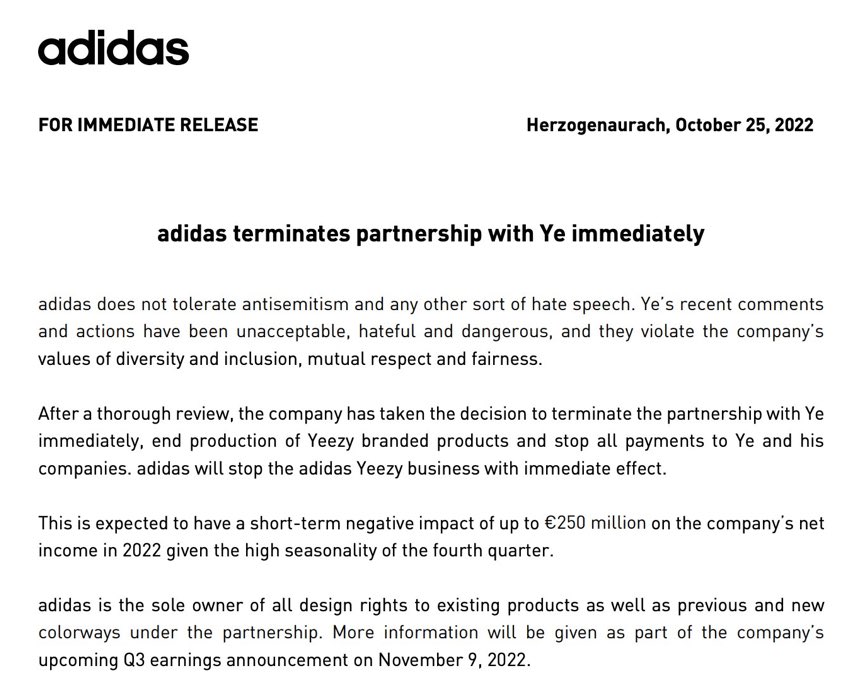 adidas

FOR IMMEDIATE RELEASE

Herzogenaurach, October 25, 2022

adidas terminates partnership with Ye immediately

adidas does not tolerate antisemitism and any other sort of hate speech. Ye's recent comments and actions have been unacceptable, hateful and dangerous, and they violate the company's values of diversity and inclusion, mutual respect and fairness.

After a thorough review, the company has taken the decision to terminate the partnership with Ye immediately, end production of Yeezy branded products and stop all payments to Ye and his companies. adidas will stop the adidas Yeezy business with immediate effect.

This is expected to have a short-term negative impact of up to €250 million on the company's net income in 2022 given the high seasonality of the fourth quarter.

adidas is the sole owner of all design rights to existing products as well as previous and new colorways under the partnership. More information will be given as part of the company's upcoming Q3 earnings announcement on November 9, 2022.